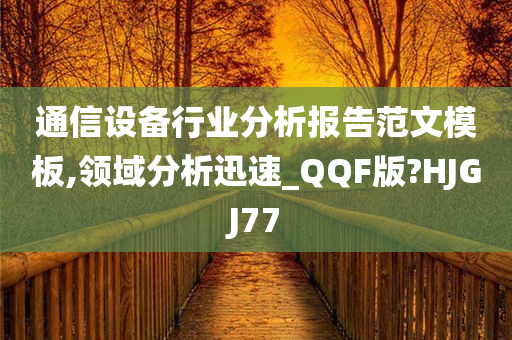 通信设备行业分析报告范文模板,领域分析迅速_QQF版?HJGJ77